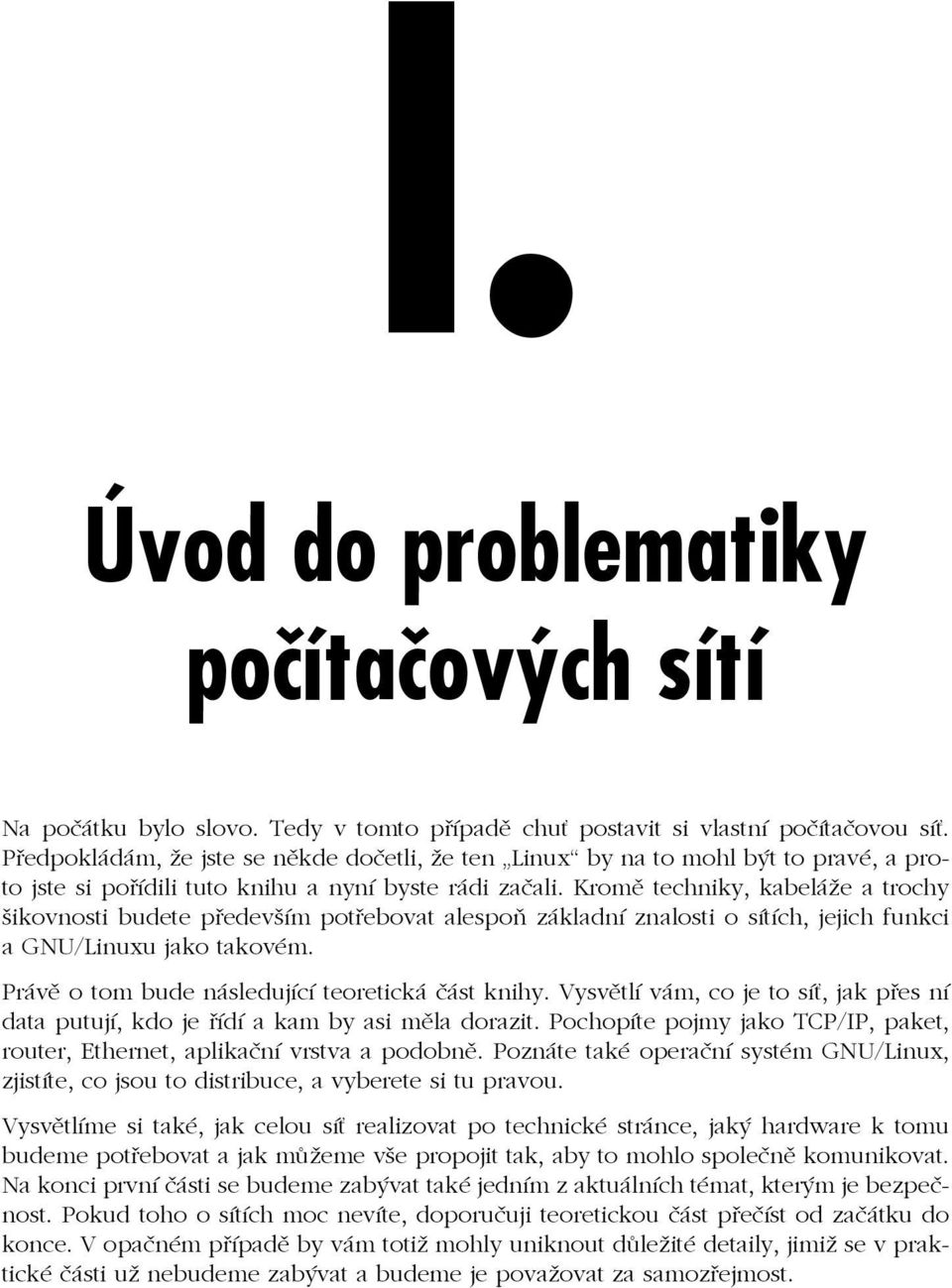 I.

Úvod do problematiky počítačových sítí

Na počátku bylo slovo. Tedy v tomto případě chuť postavit si vlastní počítačovou síť. Předpokládám, že jste se někde dočetli, že ten „Linux“ by na to mohl být to pravé, a proto jste si pořídili tuto knihu a nyní byste rádi začali. Kromě techniky, kabeláže a trochy šikovnosti budete především potřebovat alespoň základní znalosti o sítích, jejich funkci a GNU/Linuxu jako takovém.

Právě o tom bude následující teoretická část knihy. Vysvětlí vám, co je to síť, jak přes ní data putují, kdo je řídí a kam by asi měla dorazit. Pochopíte pojmy jako TCP/IP, paket, router, Ethernet, aplikační vrstva a podobně. Poznáte také operační systém GNU/Linux, zjistíte, co jsou to distribuce, a vyberete si tu pravou.

Vysvětlíme si také, jak celou síť realizovat po technické stránce, jaký hardware k tomu budeme potřebovat a jak můžeme vše propojit tak, aby to mohlo společně komunikovat. Na konci první části se budeme zabývat také jedním z aktuálních témat, kterým je bezpečnost. Pokud toho o sítích moc nevíte, doporučuji teoretickou část přečíst od začátku do konce. V opačném případě by vám totiž mohly uniknout důležité detaily, jimiž se v praktické části už nebudeme zabývat a budeme je považovat za samozřejmost.